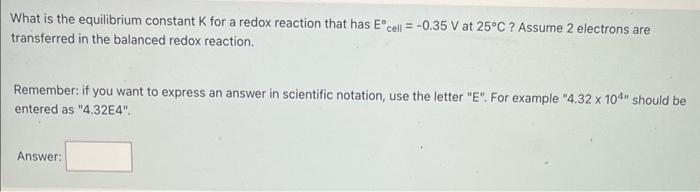 What is the equilibrium constant K for a redox reaction that has $E°_{cell}$ = -0.35 V at 25°C ? Assume 2 electrons are transferred in the balanced redox reaction.

Remember: if you want to express an answer in scientific notation, use the letter "E". For example "4.32 x $10^4$" should be entered as "4.32E4".

Answer: